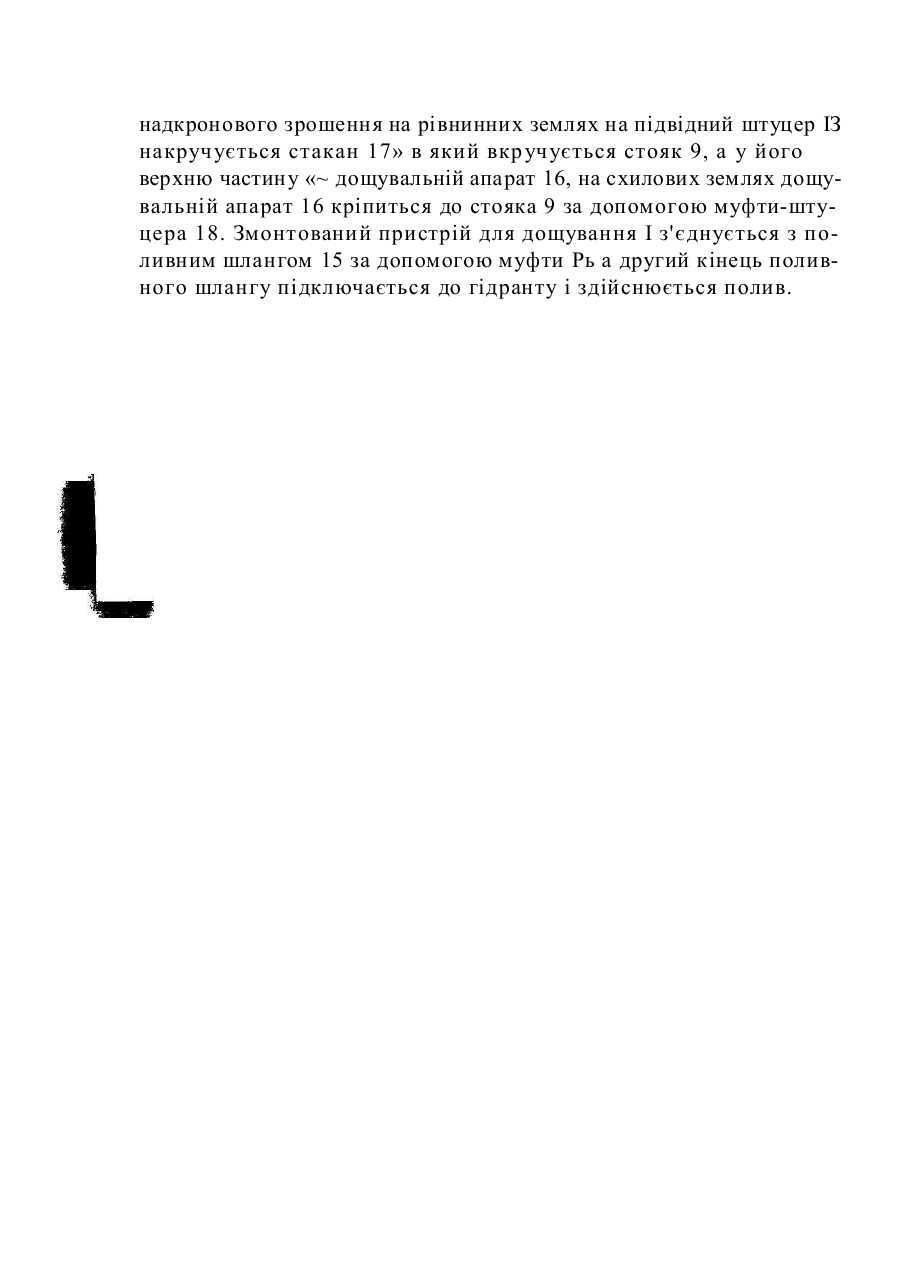 надкронового зрошення на рівнинних землях на підвідний штуцер ІЗ накручується стакан 17» в який вкручується стояк 9, а у його верхню частину «~ дощувальній апарат 16, на схилових землях дощувальній апарат 16 кріпиться до стояка 9 за допомогою муфти-штуцера 18. Змонтований пристрій для дощування І з'єднується з поливним шлангом 15 за допомогою муфти Рь а другий кінець поливного шлангу підключається до гідранту і здійснюється полив.